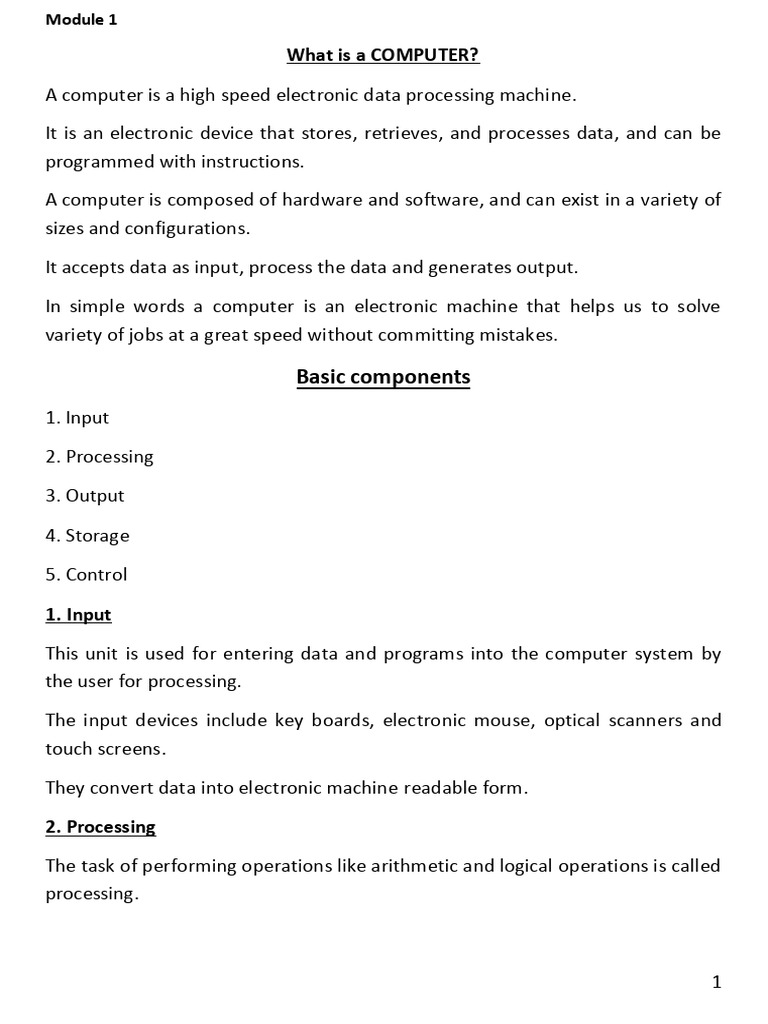 Module 1

What is a COMPUTER?

A computer is a high speed electronic data processing machine.

It is an electronic device that stores, retrieves, and processes data, and can be programmed with instructions.

A computer is composed of hardware and software, and can exist in a variety of sizes and configurations.

It accepts data as input, process the data and generates output.

In simple words a computer is an electronic machine that helps us to solve variety of jobs at a great speed without committing mistakes.

Basic components

1. Input

2. Processing

3. Output

4. Storage

5. Control

1. Input

This unit is used for entering data and programs into the computer system by the user for processing.

The input devices include key boards, electronic mouse, optical scanners and touch screens.

They convert data into electronic machine readable form.

2. Processing

The task of performing operations like arithmetic and logical operations is called processing.

1